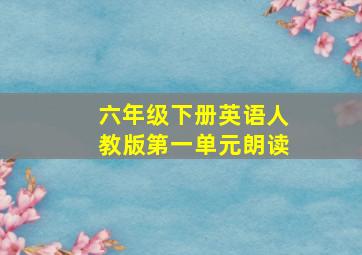 六年级下册英语人教版第一单元朗读